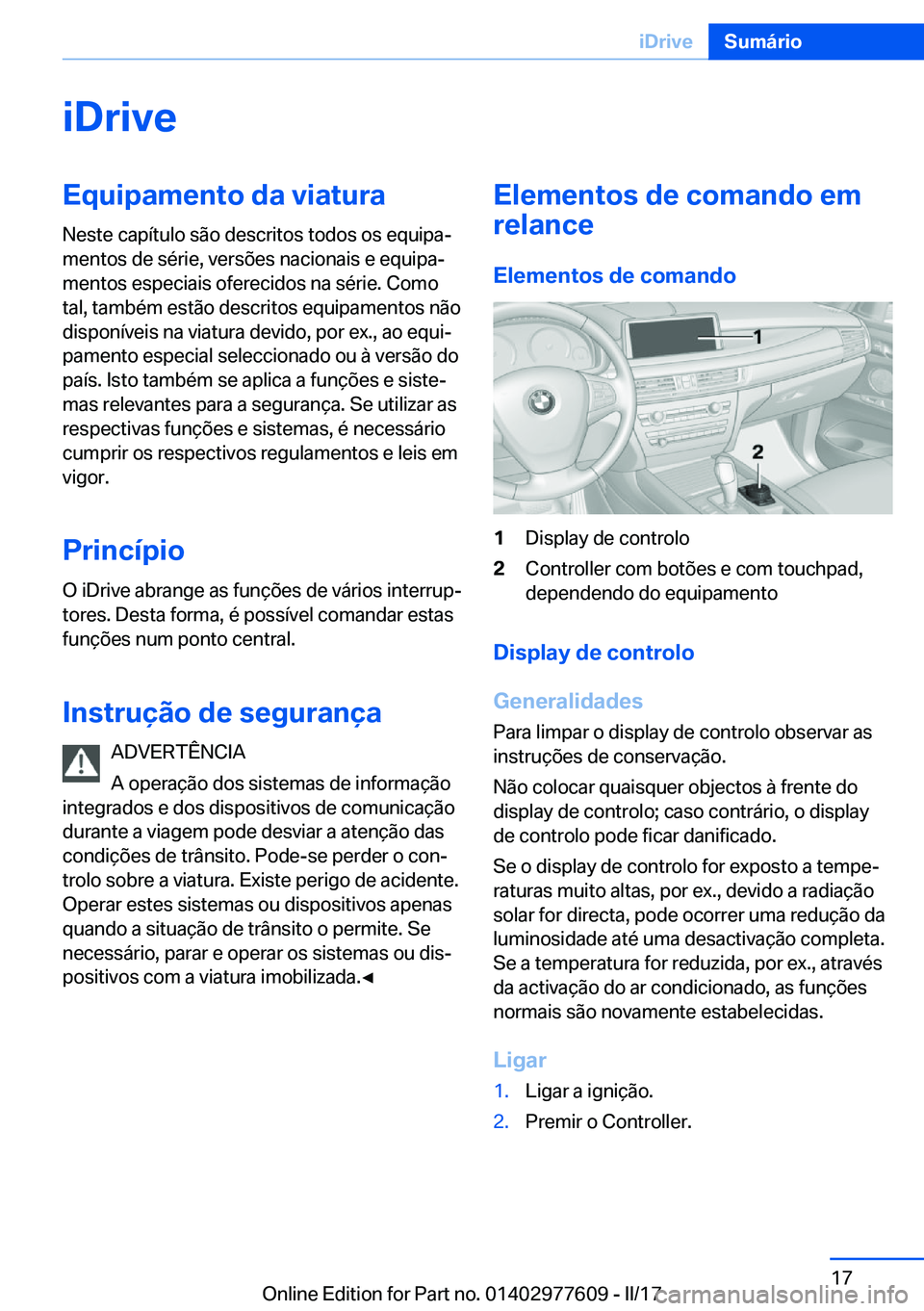 iDrive Sumário

iDrive

Equipamento da viatura

Neste capítulo são descritos todos os equipamentos de série, versões nacionais e equipamentos especiais oferecidos na série. Como tal, também estão descritos equipamentos não disponíveis na viatura devido, por ex., ao equipamento especial seleccionado ou à versão do país. Isto também se aplica a funções e sistemas relevantes para a segurança. Se utilizar as respectivas funções e sistemas, é necessário cumprir os respectivos regulamentos e leis em vigor.

Princípio

O iDrive abrange as funções de vários interruptores. Desta forma, é possível comandar estas funções num ponto central.

Instrução de segurança

ADVERTÊNCIA

A operação dos sistemas de informação integrados e dos dispositivos de comunicação durante a viagem pode desviar a atenção das condições de trânsito. Pode-se perder o controlo sobre a viatura. Existe perigo de acidente. Operar estes sistemas ou dispositivos apenas quando a situação de trânsito o permite. Se necessário, parar e operar os sistemas ou dispositivos com a viatura imobilizada.◄

Elementos de comando em relance

Elementos de comando

1

2

1 Display de controlo

2 Controller com botões e com touchpad, dependendo do equipamento

Display de controlo

Generalidades

Para limpar o display de controlo observar as instruções de conservação.

Não colocar quaisquer objectos à frente do display de controlo; caso contrário, o display de controlo pode ficar danificado.

Se o display de controlo for exposto a temperaturas muito altas, por ex., devido a radiação solar for directa, pode ocorrer uma redução da luminosidade até uma desactivação completa. Se a temperatura for reduzida, por ex., através da activação do ar condicionado, as funções normais são novamente estabelecidas.

Ligar

1. Ligar a ignição.

2. Premir o Controller.

17

Online Edition for Part no. 01402977609 - II/17

carmanualsonline.info